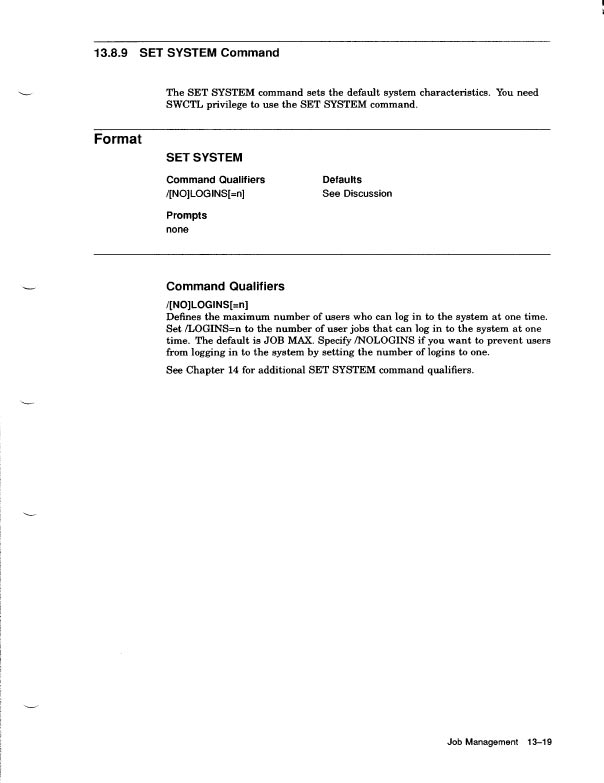 13.8.9 SET SYSTEM Command

The SET SYSTEM command sets the default system characteristics. You need SWCTL privilege to use the SET SYSTEM command.

Format

SET SYSTEM

| Command Qualifiers | Defaults |
|---|---|
| /[NO]LOGINS[=n] | See Discussion |

Prompts
none

Command Qualifiers

/[NO]LOGINS[=n]
Defines the maximum number of users who can log in to the system at one time. Set /LOGINS=n to the number of user jobs that can log in to the system at one time. The default is JOB MAX. Specify /NOLOGINS if you want to prevent users from logging in to the system by setting the number of logins to one.

See Chapter 14 for additional SET SYSTEM command qualifiers.

Job Management 13–19